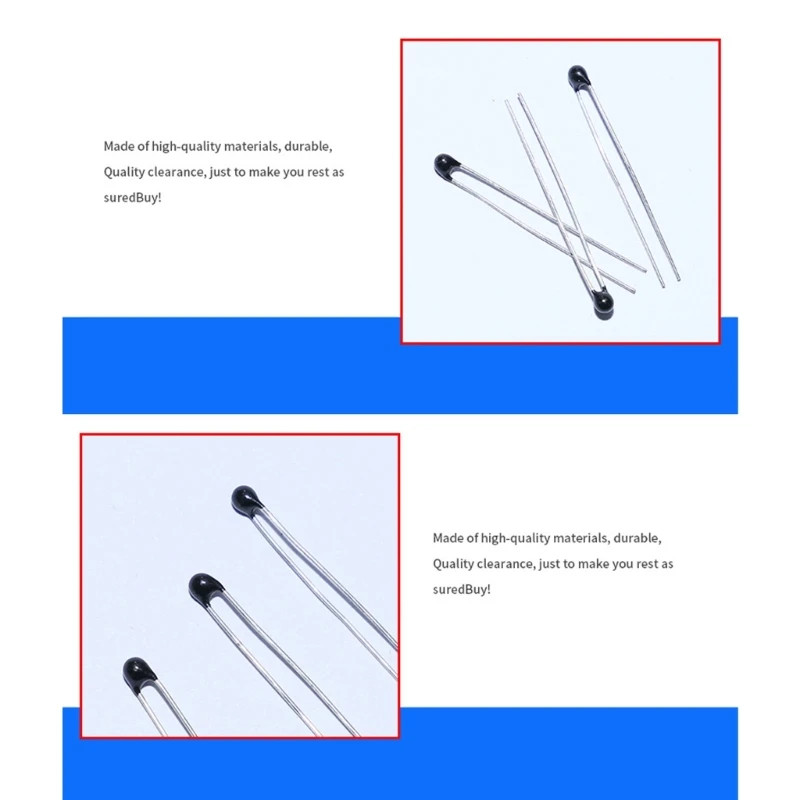 Made of high-quality materials, durable, Quality clearance, just to make you rest as suredBuy!

Made of high-quality materials, durable, Quality clearance, just to make you rest as suredBuy!